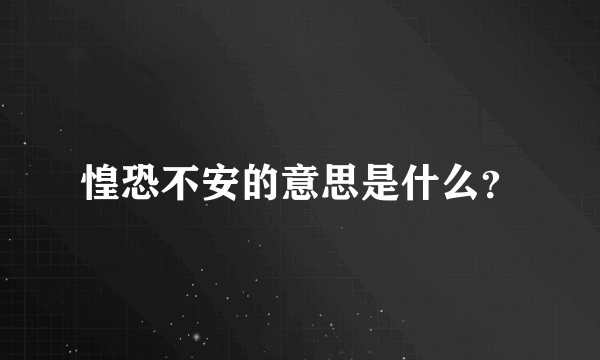 惶恐不安的意思是什么?